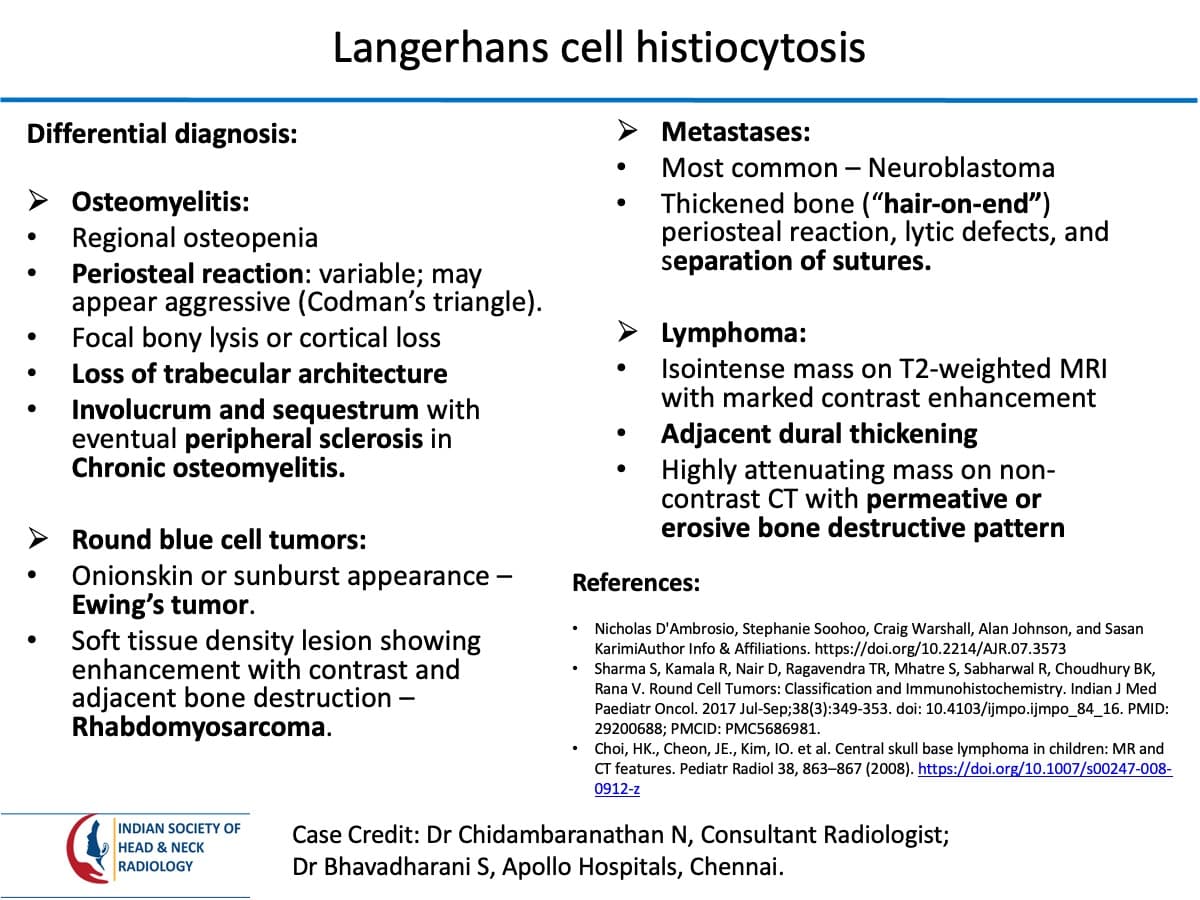 Langerhans cell histiocytosis

Differential diagnosis:

➢ Osteomyelitis:
• Regional osteopenia
• Periosteal reaction: variable; may appear aggressive (Codman's triangle).
• Focal bony lysis or cortical loss
• Loss of trabecular architecture
• Involucrum and sequestrum with eventual peripheral sclerosis in Chronic osteomyelitis.

➢ Round blue cell tumors:
• Onionskin or sunburst appearance – Ewing's tumor.
• Soft tissue density lesion showing enhancement with contrast and adjacent bone destruction – Rhabdomyosarcoma.

➢ Metastases:
• Most common – Neuroblastoma
• Thickened bone ("hair-on-end") periosteal reaction, lytic defects, and separation of sutures.

➢ Lymphoma:
• Isointense mass on T2-weighted MRI with marked contrast enhancement
• Adjacent dural thickening
• Highly attenuating mass on non-contrast CT with permeative or erosive bone destructive pattern

References:

• Nicholas D'Ambrosio, Stephanie Soohoo, Craig Warshall, Alan Johnson, and Sasan KarimiAuthor Info & Affiliations. https://doi.org/10.2214/AJR.07.3573
• Sharma S, Kamala R, Nair D, Ragavendra TR, Mhatre S, Sabharwal R, Choudhury BK, Rana V. Round Cell Tumors: Classification and Immunohistochemistry. Indian J Med Paediatr Oncol. 2017 Jul-Sep;38(3):349-353. doi: 10.4103/ijmpo.ijmpo_84_16. PMID: 29200688; PMCID: PMC5686981.
• Choi, HK., Cheon, JE., Kim, IO. et al. Central skull base lymphoma in children: MR and CT features. Pediatr Radiol 38, 863–867 (2008). https://doi.org/10.1007/s00247-008-0912-z

INDIAN SOCIETY OF
HEAD & NECK
RADIOLOGY

Case Credit: Dr Chidambaranathan N, Consultant Radiologist;
Dr Bhavadharani S, Apollo Hospitals, Chennai.